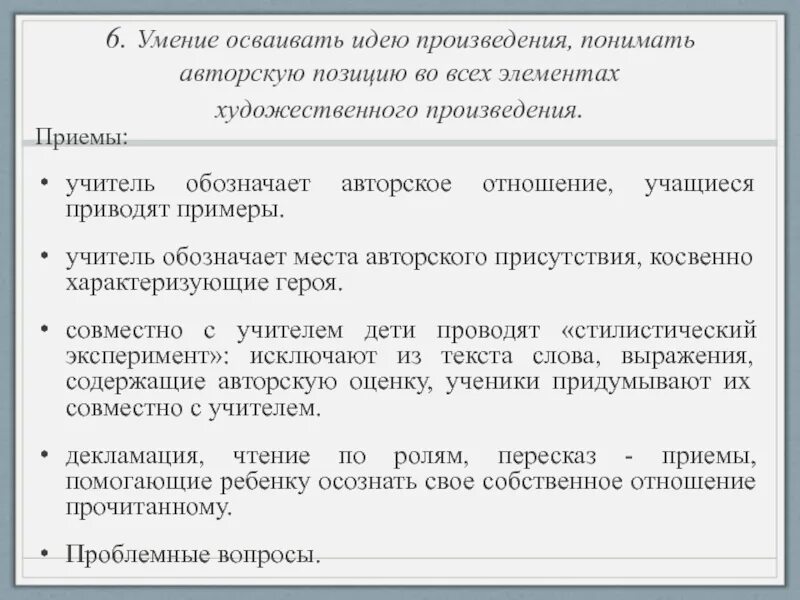 6. Умение осваивать идею произведения, понимать авторскую позицию во всех элементах художественного произведения.

Приемы:

• учитель обозначает авторское отношение, учащиеся приводят примеры.

• учитель обозначает места авторского присутствия, косвенно характеризующие героя.

• совместно с учителем дети проводят «стилистический эксперимент»: исключают из текста слова, выражения, содержащие авторскую оценку, ученики придумывают их совместно с учителем.

• декламация, чтение по ролям, пересказ - приемы, помогающие ребенку осознать свое собственное отношение прочитанному.

• Проблемные вопросы.